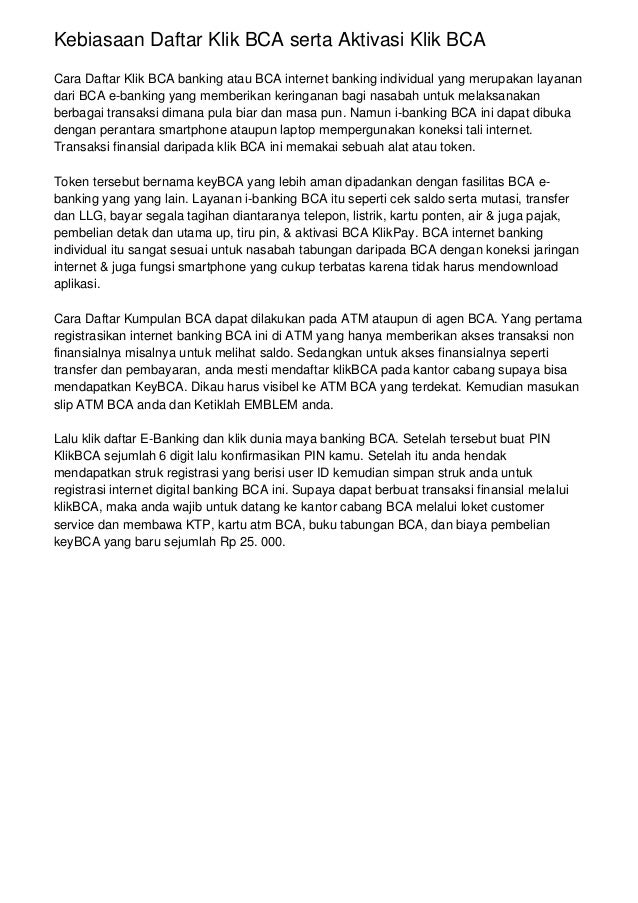 Kebiasaan Daftar Klik BCA serta Aktivasi Klik BCA

Cara Daftar Klik BCA banking atau BCA internet banking individual yang merupakan layanan dari BCA e-banking yang memberikan keringanan bagi nasabah untuk melaksanakan berbagai transaksi dimana pula biar dan masa pun. Namun i-banking BCA ini dapat dibuka dengan perantara smartphone ataupun laptop mempergunakan koneksi tali internet. Transaksi finansial daripada klik BCA ini memakai sebuah alat atau token.

Token tersebut bernama keyBCA yang lebih aman dipadankan dengan fasilitas BCA e-banking yang yang lain. Layanan i-banking BCA itu seperti cek saldo serta mutasi, transfer dan LLG, bayar segala tagihan diantaranya telepon, listrik, kartu ponten, air & juga pajak, pembelian detak dan utama up, tiru pin, & aktivasi BCA KlikPay. BCA internet banking individual itu sangat sesuai untuk nasabah tabungan daripada BCA dengan koneksi jaringan internet & juga fungsi smartphone yang cukup terbatas karena tidak harus mendownload aplikasi.

Cara Daftar Kumpulan BCA dapat dilakukan pada ATM ataupun di agen BCA. Yang pertama registrasikan internet banking BCA ini di ATM yang hanya memberikan akses transaksi non finansialnya misalnya untuk melihat saldo. Sedangkan untuk akses finansialnya seperti transfer dan pembayaran, anda mesti mendaftar klikBCA pada kantor cabang supaya bisa mendapatkan KeyBCA. Dikau harus visibel ke ATM BCA yang terdekat. Kemudian masukan slip ATM BCA anda dan Ketiklah EMBLEM anda.

Lalu klik daftar E-Banking dan klik dunia maya banking BCA. Setelah tersebut buat PIN KlikBCA sejumlah 6 digit lalu konfirmasikan PIN kamu. Setelah itu anda hendak mendapatkan struk registrasi yang berisi user ID kemudian simpan struk anda untuk registrasi internet digital banking BCA ini. Supaya dapat berbuat transaksi finansial melalui klikBCA, maka anda wajib untuk datang ke kantor cabang BCA melalui loket customer service dan membawa KTP, kartu atm BCA, buku tabungan BCA, dan biaya pembelian keyBCA yang baru sejumlah Rp 25. 000.